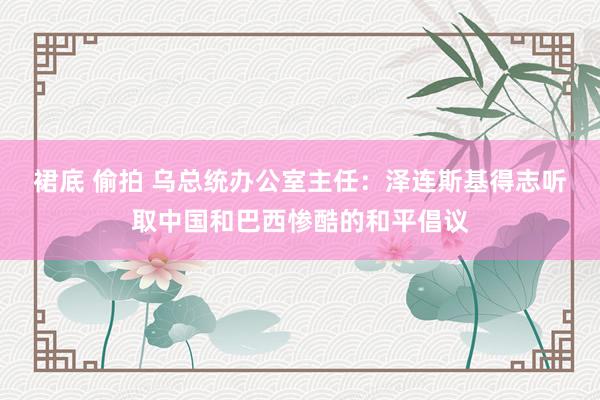 裙底 偷拍 乌总统办公室主任：泽连斯基得志听取中国和巴西惨酷的和平倡议